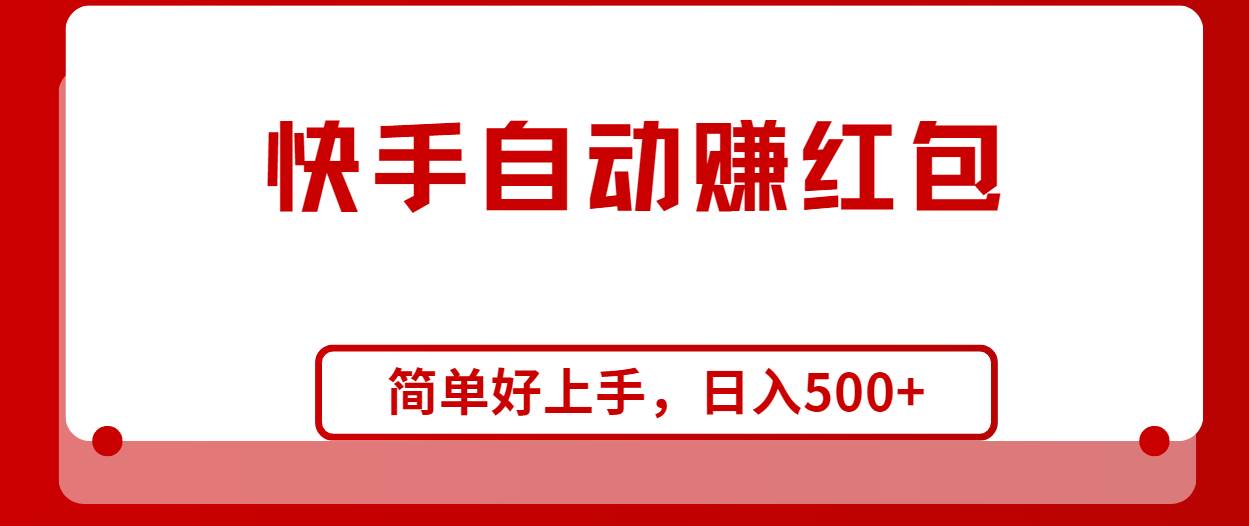 快手自动赚红包

简单好上手，日入500+